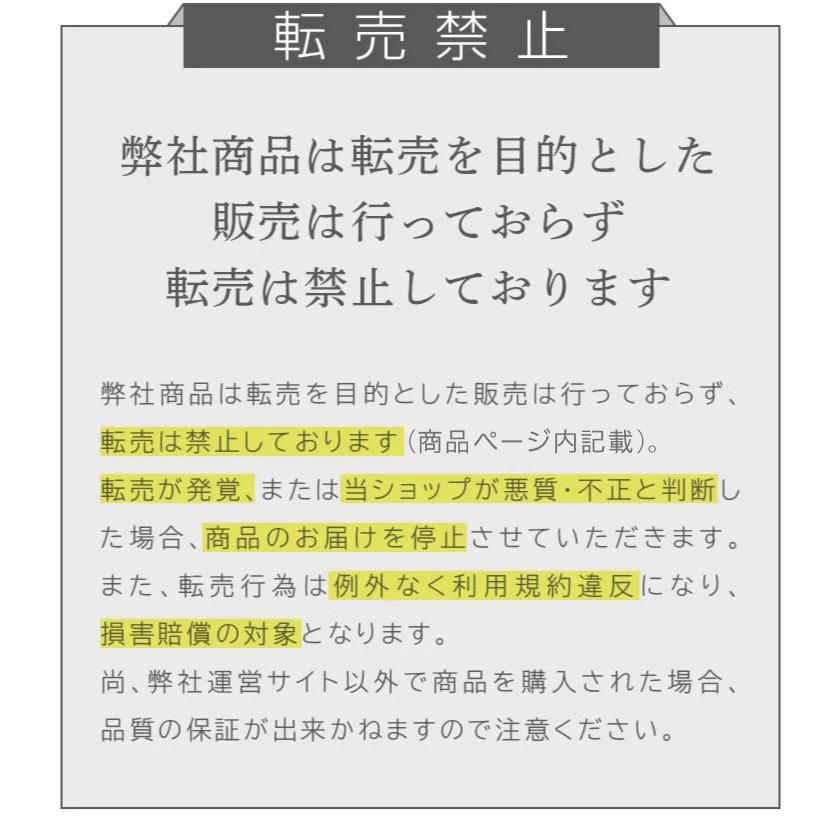 転売禁止

弊社商品は転売を目的とした
販売は行っておらず
転売は禁止しております

弊社商品は転売を目的とした販売は行っておらず、転売は禁止しております（商品ページ内記載）。
転売が発覚、または当ショップが悪質・不正と判断した場合、商品のお届けを停止させていただきます。
また、転売行為は例外なく利用規約違反になり、損害賠償の対象となります。
尚、弊社運営サイト以外で商品を購入された場合、品質の保証が出来かねますので注意ください。